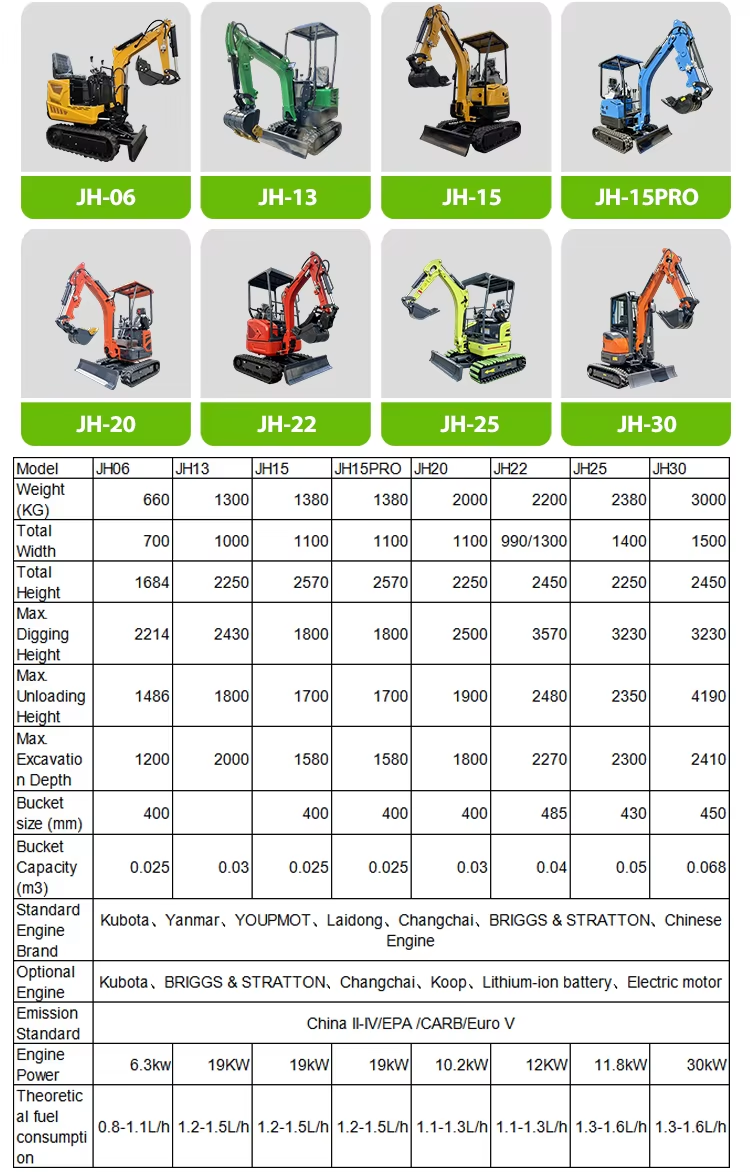 JH-06 JH-13 JH-15 JH-15PRO

JH-20 JH-22 JH-25 JH-30

| Model | JH06 | JH13 | JH15 | JH15PRO | JH20 | JH22 | JH25 | JH30 |
|---|---|---|---|---|---|---|---|---|
| Weight (KG) | 660 | 1300 | 1380 | 1380 | 2000 | 2200 | 2380 | 3000 |
| Total Width | 700 | 1000 | 1100 | 1100 | 1100 | 990/1300 | 1400 | 1500 |
| Total Height | 1684 | 2250 | 2570 | 2570 | 2250 | 2450 | 2250 | 2450 |
| Max. Digging Height | 2214 | 2430 | 1800 | 1800 | 2500 | 3570 | 3230 | 3230 |
| Max. Unloading Height | 1486 | 1800 | 1700 | 1700 | 1900 | 2480 | 2350 | 4190 |
| Max. Excavation Depth | 1200 | 2000 | 1580 | 1580 | 1800 | 2270 | 2300 | 2410 |
| Bucket size (mm) | 400 | | 400 | 400 | 400 | 485 | 430 | 450 |
| Bucket Capacity (m3) | 0.025 | 0.03 | 0.025 | 0.025 | 0.03 | 0.04 | 0.05 | 0.068 |
| Standard Engine Brand | Kubota、Yanmar、YOUPMOT、Laidong、Changchai、BRIGGS & STRATTON、Chinese Engine | | | | | | | |
| Optional Engine | Kubota、BRIGGS & STRATTON、Changchai、Koop、Lithium-ion battery、Electric motor | | | | | | | |
| Emission Standard | China II-IV/EPA /CARB/Euro V | | | | | | | |
| Engine Power | 6.3kw | 19KW | 19kW | 19kW | 10.2kW | 12KW | 11.8kW | 30kW |
| Theoretical fuel consumption | 0.8-1.1L/h | 1.2-1.5L/h | 1.2-1.5L/h | 1.2-1.5L/h | 1.1-1.3L/h | 1.1-1.3L/h | 1.3-1.6L/h | 1.3-1.6L/h |